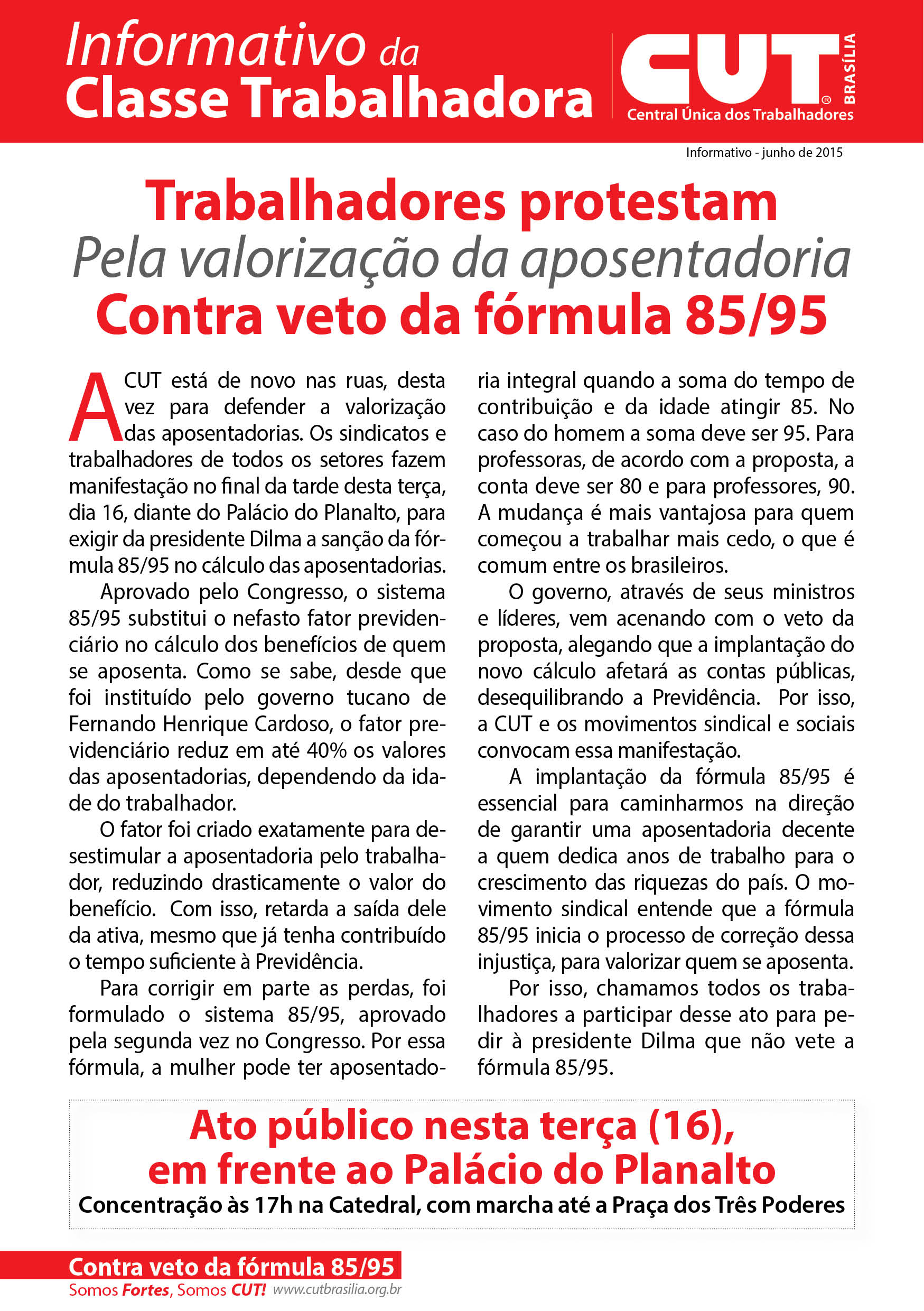 Informativo da Classe Trabalhadora

CUT® BRASÍLIA
Central Única dos Trabalhadores

Informativo - junho de 2015

Trabalhadores protestam
Pela valorização da aposentadoria
Contra veto da fórmula 85/95

A CUT está de novo nas ruas, desta vez para defender a valorização das aposentadorias. Os sindicatos e trabalhadores de todos os setores fazem manifestação no final da tarde desta terça, dia 16, diante do Palácio do Planalto, para exigir da presidente Dilma a sanção da fórmula 85/95 no cálculo das aposentadorias.

Aprovado pelo Congresso, o sistema 85/95 substitui o nefasto fator previdenciário no cálculo dos benefícios de quem se aposenta. Como se sabe, desde que foi instituído pelo governo tucano de Fernando Henrique Cardoso, o fator previdenciário reduz em até 40% os valores das aposentadorias, dependendo da idade do trabalhador.

O fator foi criado exatamente para desestimular a aposentadoria pelo trabalhador, reduzindo drasticamente o valor do benefício. Com isso, retarda a saída dele da ativa, mesmo que já tenha contribuído o tempo suficiente à Previdência.

Para corrigir em parte as perdas, foi formulado o sistema 85/95, aprovado pela segunda vez no Congresso. Por essa fórmula, a mulher pode ter aposentadoria integral quando a soma do tempo de contribuição e da idade atingir 85. No caso do homem a soma deve ser 95. Para professoras, de acordo com a proposta, a conta deve ser 80 e para professores, 90. A mudança é mais vantajosa para quem começou a trabalhar mais cedo, o que é comum entre os brasileiros.

O governo, através de seus ministros e líderes, vem acenando com o veto da proposta, alegando que a implantação do novo cálculo afetará as contas públicas, desequilibrando a Previdência. Por isso, a CUT e os movimentos sindical e sociais convocam essa manifestação.

A implantação da fórmula 85/95 é essencial para caminharmos na direção de garantir uma aposentadoria decente a quem dedica anos de trabalho para o crescimento das riquezas do país. O movimento sindical entende que a fórmula 85/95 inicia o processo de correção dessa injustiça, para valorizar quem se aposenta.

Por isso, chamamos todos os trabalhadores a participar desse ato para pedir à presidente Dilma que não vete a fórmula 85/95.

Ato público nesta terça (16), em frente ao Palácio do Planalto
Concentração às 17h na Catedral, com marcha até a Praça dos Três Poderes

Contra veto da fórmula 85/95
Somos Fortes, Somos CUT! www.cutbrasilia.org.br